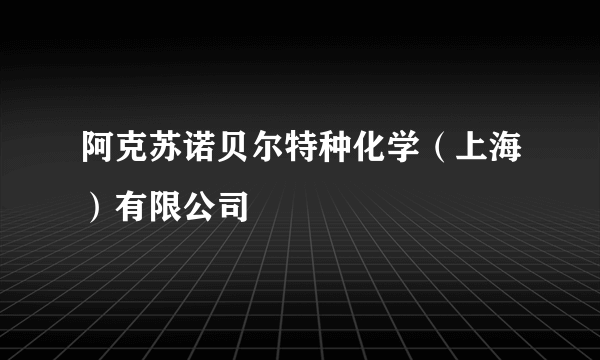 阿克苏诺贝尔特种化学（上海）有限公司